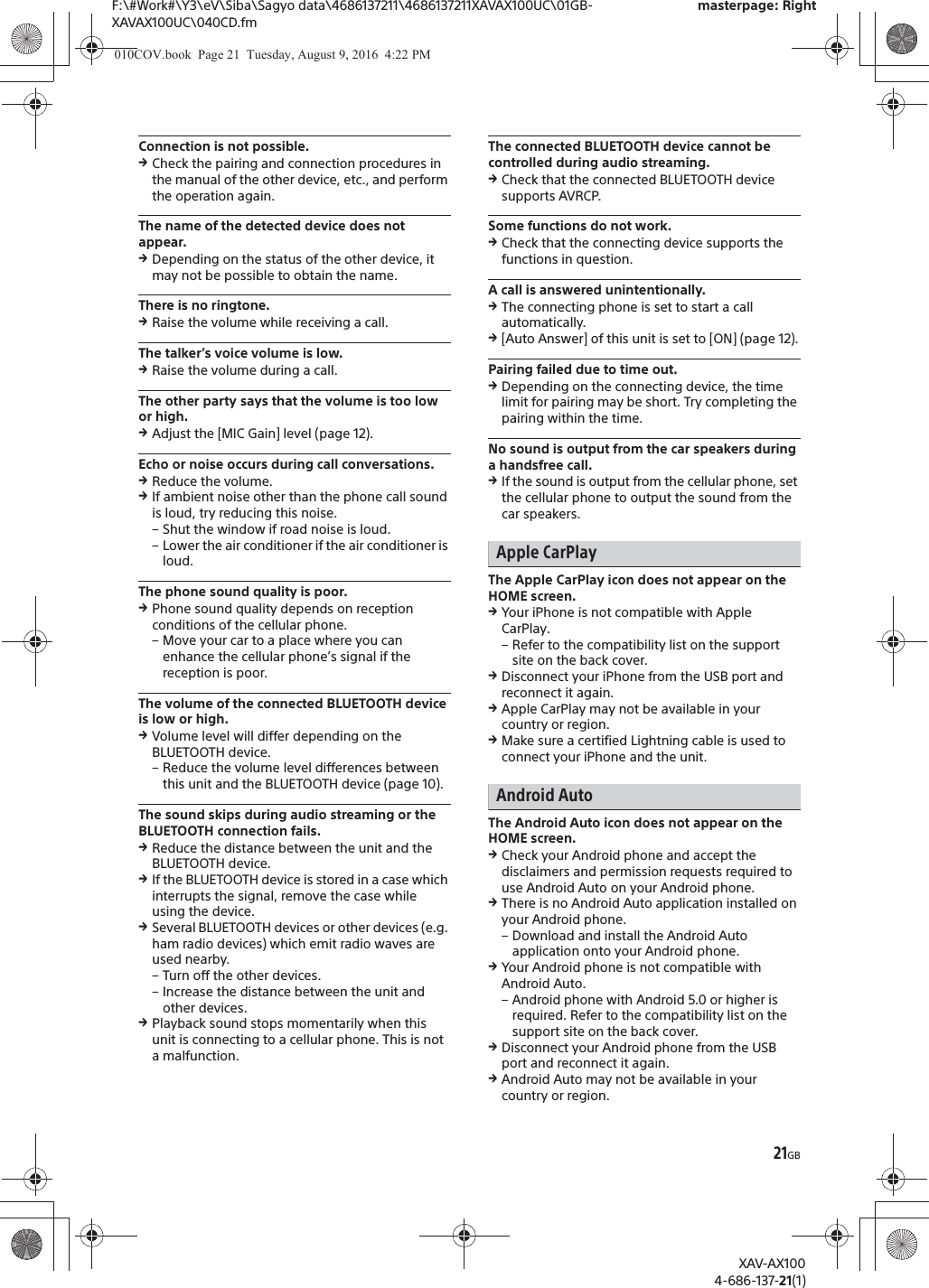 F:\#Work#\Y3\eV\Siba\Sagyo data\4686137211\4686137211XAVAX100UC\01GB-XAVAX100UC\040CD.fm

masterpage: Right

010COV.book Page 21 Tuesday, August 9, 2016 4:22 PM

Connection is not possible.
→ Check the pairing and connection procedures in the manual of the other device, etc., and perform the operation again.

The name of the detected device does not appear.
→ Depending on the status of the other device, it may not be possible to obtain the name.

There is no ringtone.
→ Raise the volume while receiving a call.

The talker's voice volume is low.
→ Raise the volume during a call.

The other party says that the volume is too low or high.
→ Adjust the [MIC Gain] level (page 12).

Echo or noise occurs during call conversations.
→ Reduce the volume.
→ If ambient noise other than the phone call sound is loud, try reducing this noise.
– Shut the window if road noise is loud.
– Lower the air conditioner if the air conditioner is loud.

The phone sound quality is poor.
→ Phone sound quality depends on reception conditions of the cellular phone.
– Move your car to a place where you can enhance the cellular phone's signal if the reception is poor.

The volume of the connected BLUETOOTH device is low or high.
→ Volume level will differ depending on the BLUETOOTH device.
– Reduce the volume level differences between this unit and the BLUETOOTH device (page 10).

The sound skips during audio streaming or the BLUETOOTH connection fails.
→ Reduce the distance between the unit and the BLUETOOTH device.
→ If the BLUETOOTH device is stored in a case which interrupts the signal, remove the case while using the device.
→ Several BLUETOOTH devices or other devices (e.g. ham radio devices) which emit radio waves are used nearby.
– Turn off the other devices.
– Increase the distance between the unit and other devices.
→ Playback sound stops momentarily when this unit is connecting to a cellular phone. This is not a malfunction.

The connected BLUETOOTH device cannot be controlled during audio streaming.
→ Check that the connected BLUETOOTH device supports AVRCP.

Some functions do not work.
→ Check that the connecting device supports the functions in question.

A call is answered unintentionally.
→ The connecting phone is set to start a call automatically.
→ [Auto Answer] of this unit is set to [ON] (page 12).

Pairing failed due to time out.
→ Depending on the connecting device, the time limit for pairing may be short. Try completing the pairing within the time.

No sound is output from the car speakers during a handsfree call.
→ If the sound is output from the cellular phone, set the cellular phone to output the sound from the car speakers.

Apple CarPlay

The Apple CarPlay icon does not appear on the HOME screen.
→ Your iPhone is not compatible with Apple CarPlay.
– Refer to the compatibility list on the support site on the back cover.
→ Disconnect your iPhone from the USB port and reconnect it again.
→ Apple CarPlay may not be available in your country or region.
→ Make sure a certified Lightning cable is used to connect your iPhone and the unit.

Android Auto

The Android Auto icon does not appear on the HOME screen.
→ Check your Android phone and accept the disclaimers and permission requests required to use Android Auto on your Android phone.
→ There is no Android Auto application installed on your Android phone.
– Download and install the Android Auto application onto your Android phone.
→ Your Android phone is not compatible with Android Auto.
– Android phone with Android 5.0 or higher is required. Refer to the compatibility list on the support site on the back cover.
→ Disconnect your Android phone from the USB port and reconnect it again.
→ Android Auto may not be available in your country or region.

21GB

XAV-AX100
4-686-137-21(1)